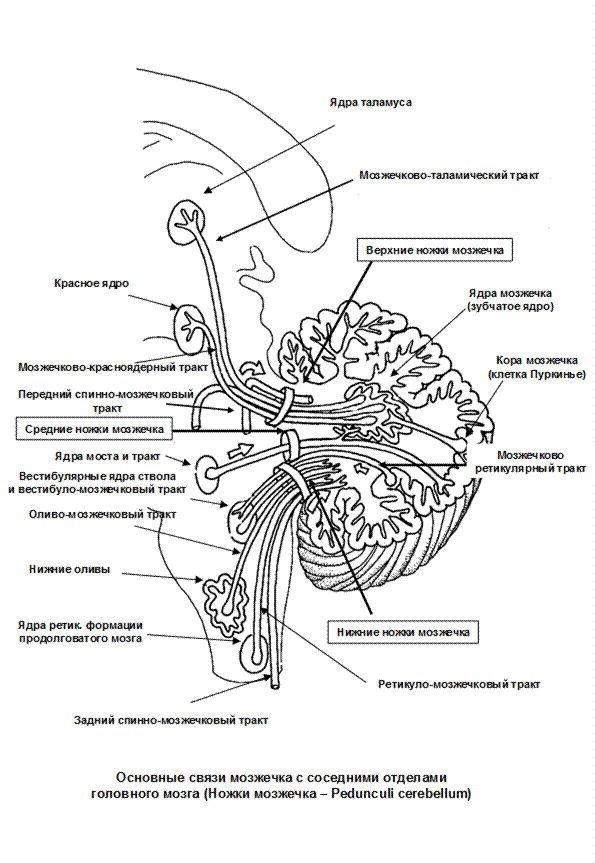 Ядра таламуса

Мозжечково-таламический тракт

Верхние ножки мозжечка

Красное ядро

Ядра мозжечка (зубчатое ядро)

Мозжечково-красноядерный тракт

Кора мозжечка (клетка Пуркинье)

Передний спинно-мозжечковый тракт

Средние ножки мозжечка

Мозжечково ретикулярный тракт

Ядра моста и тракт

Вестибулярные ядра ствола и вестибуло-мозжечковый тракт

Оливо-мозжечковый тракт

Нижние оливы

Ядра ретик. формации продолговатого мозга

Нижние ножки мозжечка

Ретикуло-мозжечковый тракт

Задний спинно-мозжечковый тракт

Основные связи мозжечка с соседними отделами головного мозга (Ножки мозжечка – Pedunculi cerebellum)